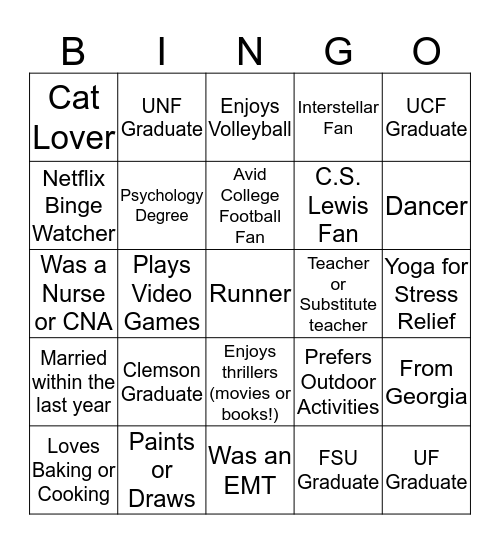 | B | I | N | G | O |
|---|---|---|---|---|
| Cat Lover | UNF Graduate | Enjoys Volleyball | Interstellar Fan | UCF Graduate |
| Netflix Binge Watcher | Psychology Degree | Avid College Football Fan | C.S. Lewis Fan | Dancer |
| Was a Nurse or CNA | Plays Video Games | Runner | Teacher or Substitute teacher | Yoga for Stress Relief |
| Married within the last year | Clemson Graduate | Enjoys thrillers (movies or books!) | Prefers Outdoor Activities | From Georgia |
| Loves Baking or Cooking | Paints or Draws | Was an EMT | FSU Graduate | UF Graduate |